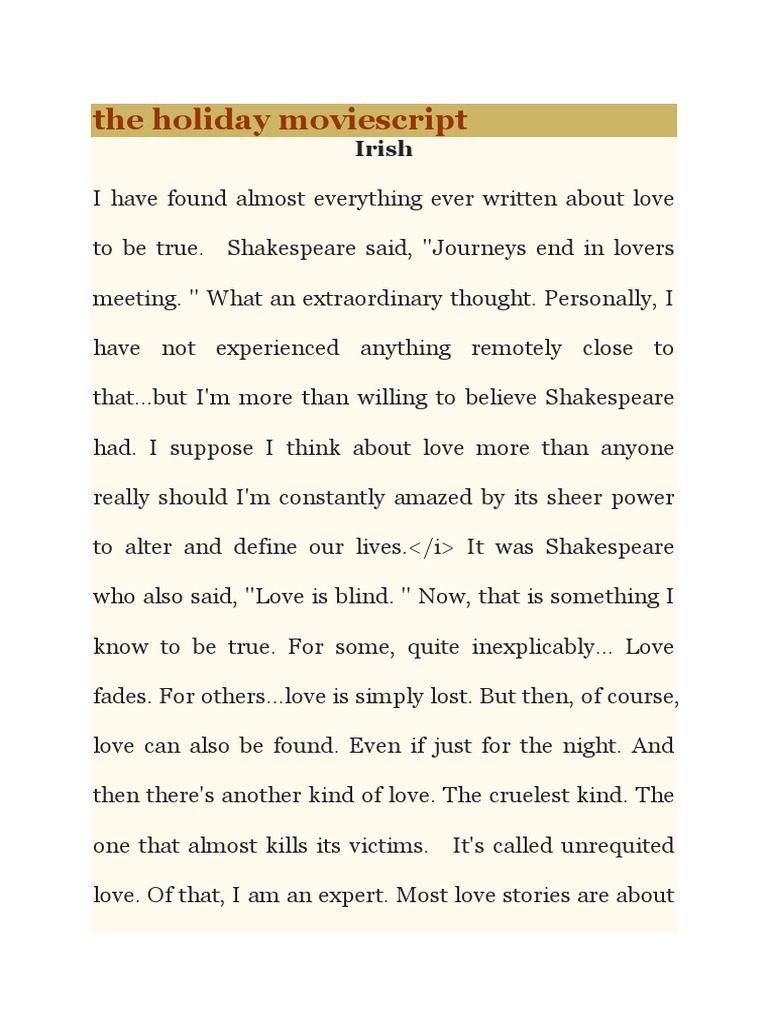 the holiday moviescript

Irish

I have found almost everything ever written about love to be true. Shakespeare said, "Journeys end in lovers meeting. " What an extraordinary thought. Personally, I have not experienced anything remotely close to that...but I'm more than willing to believe Shakespeare had. I suppose I think about love more than anyone really should I'm constantly amazed by its sheer power to alter and define our lives.</i> It was Shakespeare who also said, "Love is blind. " Now, that is something I know to be true. For some, quite inexplicably... Love fades. For others...love is simply lost. But then, of course, love can also be found. Even if just for the night. And then there's another kind of love. The cruelest kind. The one that almost kills its victims. It's called unrequited love. Of that, I am an expert. Most love stories are about